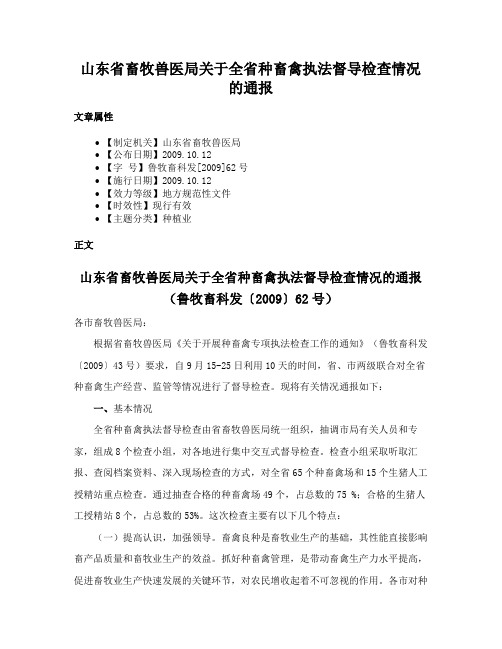 山东省畜牧兽医局关于全省种畜禽执法督导检查情况的通报

文章属性

- 【制定机关】山东省畜牧兽医局
- 【公布日期】2009.10.12
- 【字　号】鲁牧畜科发[2009]62号
- 【施行日期】2009.10.12
- 【效力等级】地方规范性文件
- 【时效性】现行有效
- 【主题分类】种植业

正文

山东省畜牧兽医局关于全省种畜禽执法督导检查情况的通报
（鲁牧畜科发〔2009〕62号）

各市畜牧兽医局：

根据省畜牧兽医局《关于开展种畜禽专项执法检查工作的通知》（鲁牧畜科发〔2009〕43号）要求，自9月15-25日利用10天的时间，省、市两级联合对全省种畜禽生产经营、监管等情况进行了督导检查。现将有关情况通报如下：

一、基本情况

全省种畜禽执法督导检查由省畜牧兽医局统一组织，抽调市局有关人员和专家，组成8个检查小组，对各地进行集中交互式督导检查。检查小组采取听取汇报、查阅档案资料、深入现场检查的方式，对全省65个种畜禽场和15个生猪人工授精站重点检查。通过抽查合格的种畜禽场49个，占总数的75 %；合格的生猪人工授精站8个，占总数的53%。这次检查主要有以下几个特点：

（一）提高认识，加强领导。畜禽良种是畜牧业生产的基础，其性能直接影响畜产品质量和畜牧业生产的效益。抓好种畜禽管理，是带动畜禽生产力水平提高，促进畜牧业生产快速发展的关键环节，对农民增收起着不可忽视的作用。各市对种